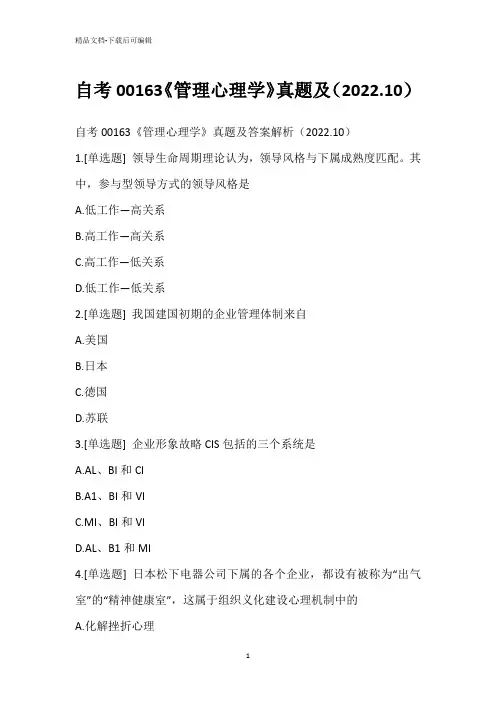 精品文档-下载后可编辑

自考 00163《管理心理学》真题及（2022.10）

自考 00163《管理心理学》真题及答案解析（2022.10）

1.[单选题] 领导生命周期理论认为，领导风格与下属成熟度匹配。其中，参与型领导方式的领导风格是

A.低工作—高关系

B.高工作—高关系

C.高工作—低关系

D.低工作—低关系

2.[单选题] 我国建国初期的企业管理体制来自

A.美国

B.日本

C.德国

D.苏联

3.[单选题] 企业形象战略 CIS 包括的三个系统是

A.AL、BI 和 CI

B.A1、BI 和 VI

C.MI、BI 和 VI

D.AL、B1 和 MI

4.[单选题] 日本松下电器公司下属的各个企业，都设有被称为“出气室”的“精神健康室”，这属于组织文化建设心理机制中的

A.化解挫折心理

1